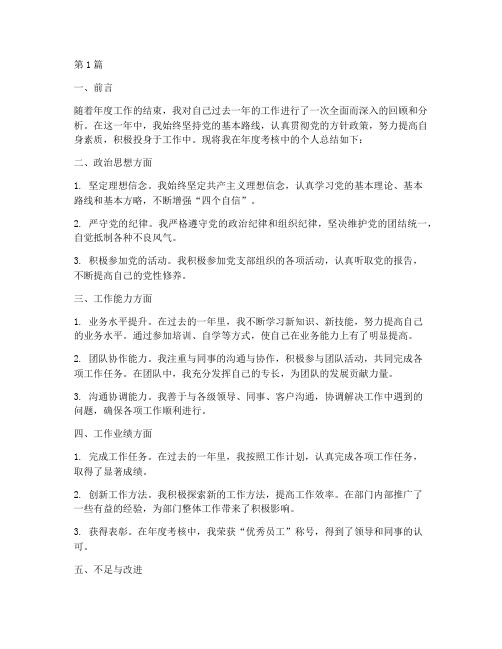 第1篇

一、前言

随着年度工作的结束，我对自己过去一年的工作进行了一次全面而深入的回顾和分析。在这一年中，我始终坚持党的基本路线，认真贯彻党的方针政策，努力提高自身素质，积极投身于工作中。现将我在年度考核中的个人总结如下：

二、政治思想方面

1. 坚定理想信念。我始终坚定共产主义理想信念，认真学习党的基本理论、基本路线和基本方略，不断增强“四个自信”。

2. 严守党的纪律。我严格遵守党的政治纪律和组织纪律，坚决维护党的团结统一，自觉抵制各种不良风气。

3. 积极参加党的活动。我积极参加党支部组织的各项活动，认真听取党的报告，不断提高自己的党性修养。

三、工作能力方面

1. 业务水平提升。在过去的一年里，我不断学习新知识、新技能，努力提高自己的业务水平。通过参加培训、自学等方式，使自己在业务能力上有了明显提高。

2. 团队协作能力。我注重与同事的沟通与协作，积极参与团队活动，共同完成各项工作任务。在团队中，我充分发挥自己的专长，为团队的发展贡献力量。

3. 沟通协调能力。我善于与各级领导、同事、客户沟通，协调解决工作中遇到的问题，确保各项工作顺利进行。

四、工作业绩方面

1. 完成工作任务。在过去的一年里，我按照工作计划，认真完成各项工作任务，取得了显著成绩。

2. 创新工作方法。我积极探索新的工作方法，提高工作效率。在部门内部推广了一些有益的经验，为部门整体工作带来了积极影响。

3. 获得表彰。在年度考核中，我荣获“优秀员工”称号，得到了领导和同事的认可。

五、不足与改进